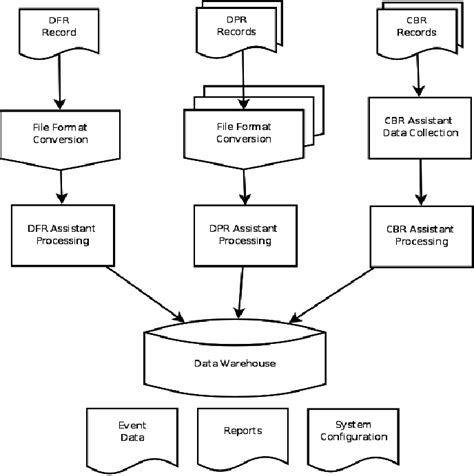 DFR Record

DPR Records

CBR Records

File Format Conversion

File Format Conversion

CBR Assistant Data Collection

DFR Assistant Processing

DPR Assistant Processing

CBR Assistant Processing

Data Warehouse

Event Data

Reports

System Configuration